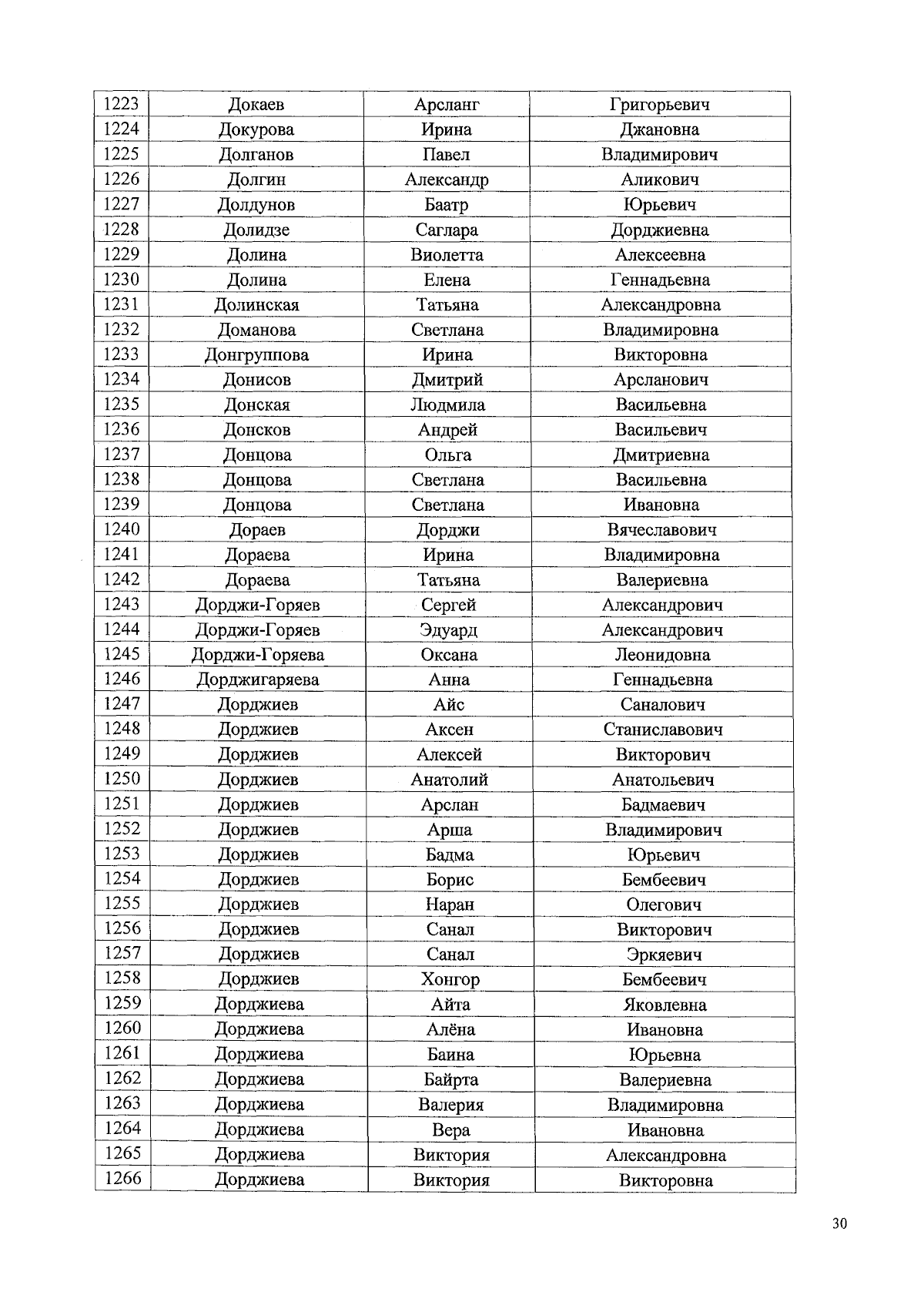 | 1223 | Докаев | Арсланг | Григорьевич |
|---|---|---|---|
| 1224 | Докурова | Ирина | Джановна |
| 1225 | Долганов | Павел | Владимирович |
| 1226 | Долгин | Александр | Аликович |
| 1227 | Долдунов | Баатр | Юрьевич |
| 1228 | Долидзе | Саглара | Дорджиевна |
| 1229 | Долина | Виолетта | Алексеевна |
| 1230 | Долина | Елена | Геннадьевна |
| 1231 | Долинская | Татьяна | Александровна |
| 1232 | Доманова | Светлана | Владимировна |
| 1233 | Донгруппова | Ирина | Викторовна |
| 1234 | Донисов | Дмитрий | Арсланович |
| 1235 | Донская | Людмила | Васильевна |
| 1236 | Донсков | Андрей | Васильевич |
| 1237 | Донцова | Ольга | Дмитриевна |
| 1238 | Донцова | Светлана | Васильевна |
| 1239 | Донцова | Светлана | Ивановна |
| 1240 | Дораев | Дорджи | Вячеславович |
| 1241 | Дораева | Ирина | Владимировна |
| 1242 | Дораева | Татьяна | Валериевна |
| 1243 | Дорджи-Горяев | Сергей | Александрович |
| 1244 | Дорджи-Горяев | Эдуард | Александрович |
| 1245 | Дорджи-Горяева | Оксана | Леонидовна |
| 1246 | Дорджигаряева | Анна | Геннадьевна |
| 1247 | Дорджиев | Айс | Саналович |
| 1248 | Дорджиев | Аксен | Станиславович |
| 1249 | Дорджиев | Алексей | Викторович |
| 1250 | Дорджиев | Анатолий | Анатольевич |
| 1251 | Дорджиев | Арслан | Бадмаевич |
| 1252 | Дорджиев | Арша | Владимирович |
| 1253 | Дорджиев | Бадма | Юрьевич |
| 1254 | Дорджиев | Борис | Бембеевич |
| 1255 | Дорджиев | Наран | Олегович |
| 1256 | Дорджиев | Санал | Викторович |
| 1257 | Дорджиев | Санал | Эркяевич |
| 1258 | Дорджиев | Хонгор | Бембеевич |
| 1259 | Дорджиева | Айта | Яковлевна |
| 1260 | Дорджиева | Алёна | Ивановна |
| 1261 | Дорджиева | Баина | Юрьевна |
| 1262 | Дорджиева | Байрта | Валериевна |
| 1263 | Дорджиева | Валерия | Владимировна |
| 1264 | Дорджиева | Вера | Ивановна |
| 1265 | Дорджиева | Виктория | Александровна |
| 1266 | Дорджиева | Виктория | Викторовна |

30